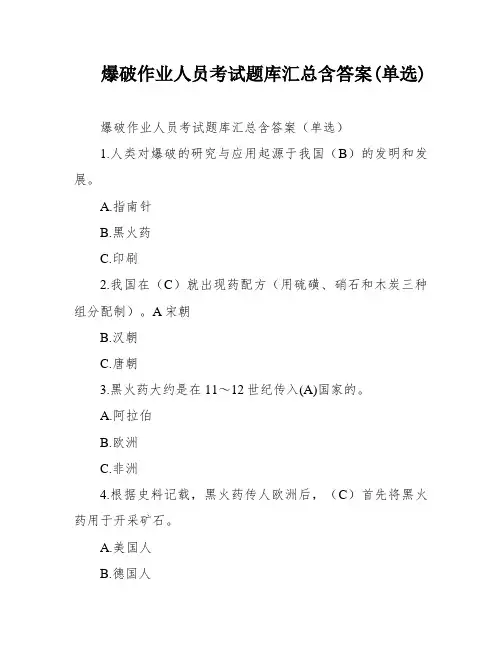 爆破作业人员考试题库汇总含答案(单选)

爆破作业人员考试题库汇总含答案（单选）

1.人类对爆破的研究与应用起源于我国（B）的发明和发展。

A.指南针

B.黑火药

C.印刷

2.我国在（C）就出现药配方（用硫磺、硝石和木炭三种组分配制）。A 宋朝

B.汉朝

C.唐朝

3.黑火药大约是在 11～12 世纪传入(A)国家的。

A.阿拉伯

B.欧洲

C.非洲

4.根据史料记载，黑火药传人欧洲后，（C）首先将黑火药用于开采矿石。

A.美国人

B.德国人